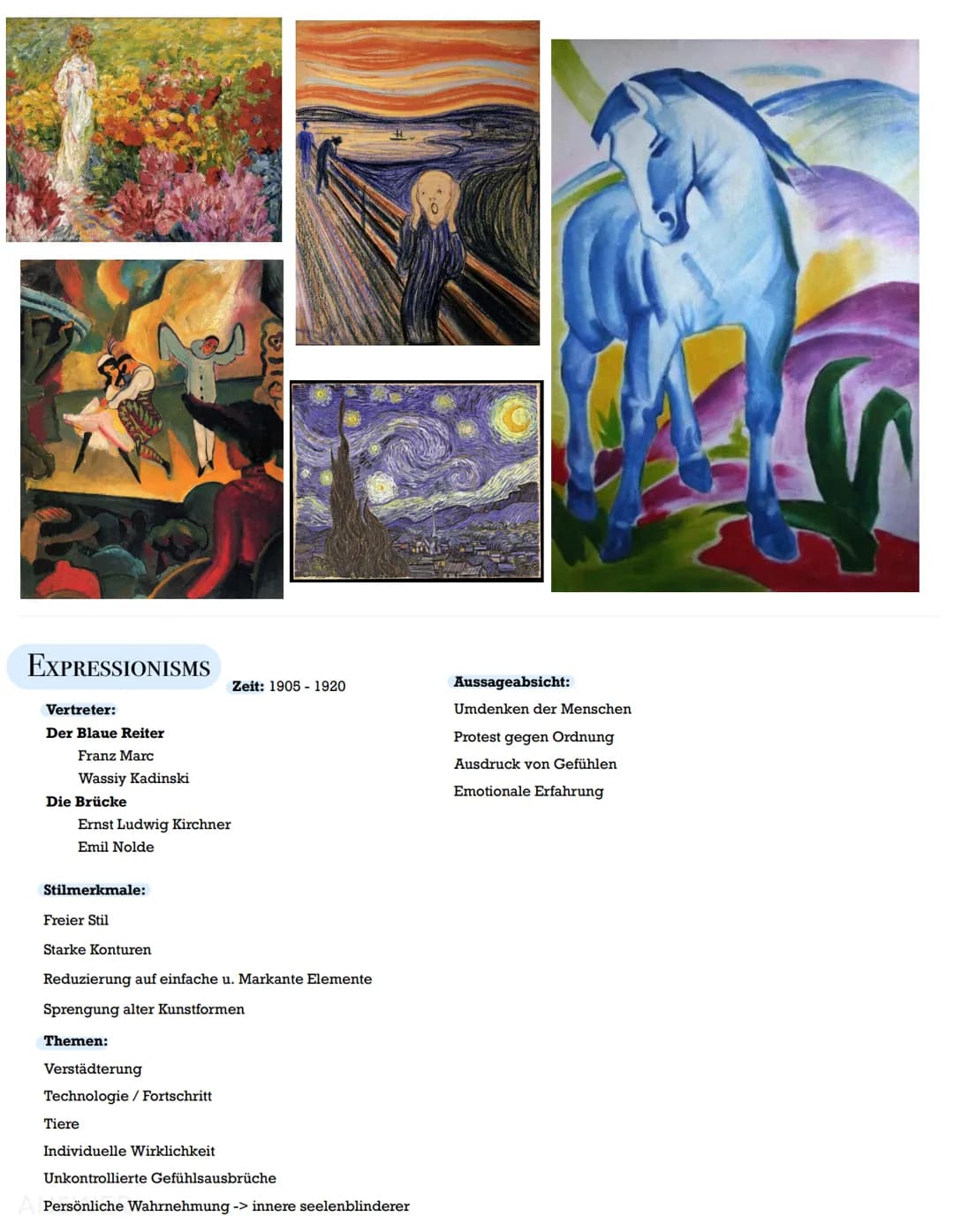 EXPRESSIONISMS

Zeit: 1905 - 1920

Vertreter:
Der Blaue Reiter
Franz Marc
Wassiy Kadinski
Die Brücke
Ernst Ludwig Kirchner
Emil Nolde

Stilmerkmale:
Freier Stil
Starke Konturen
Reduzierung auf einfache u. Markante Elemente
Sprengung alter Kunstformen

Themen:
Verstädterung
Technologie / Fortschritt
Tiere
Individuelle Wirklichkeit
Unkontrollierte Gefühlsausbrüche
Persönliche Wahrnehmung -> innere seelenblinderer

Aussageabsicht:
Umdenken der Menschen
Protest gegen Ordnung
Ausdruck von Gefühlen
Emotionale Erfahrung